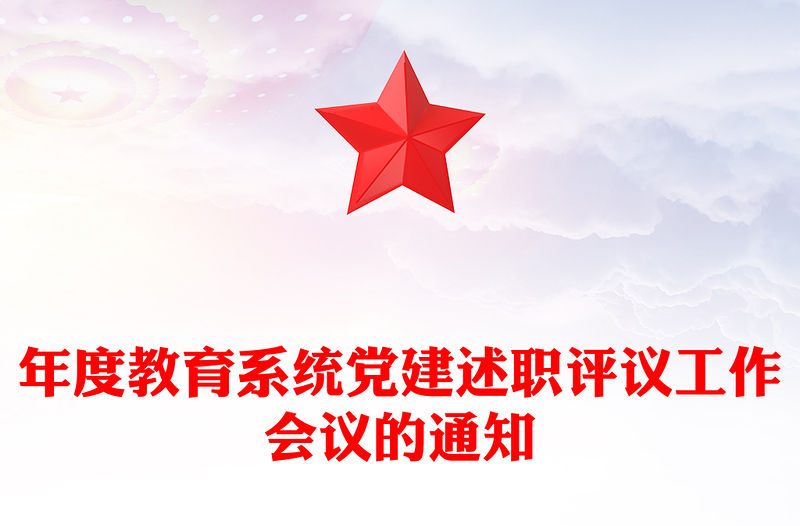 年度教育系统党建述职评议工作会议的通知